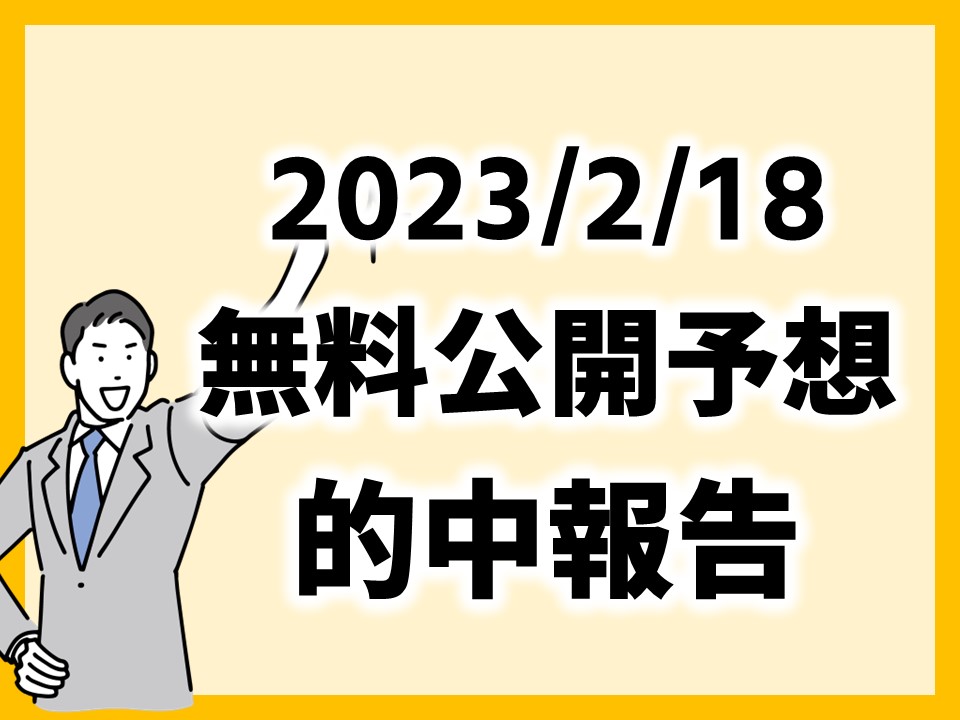 2023/2/18
無料公開予想
的中報告